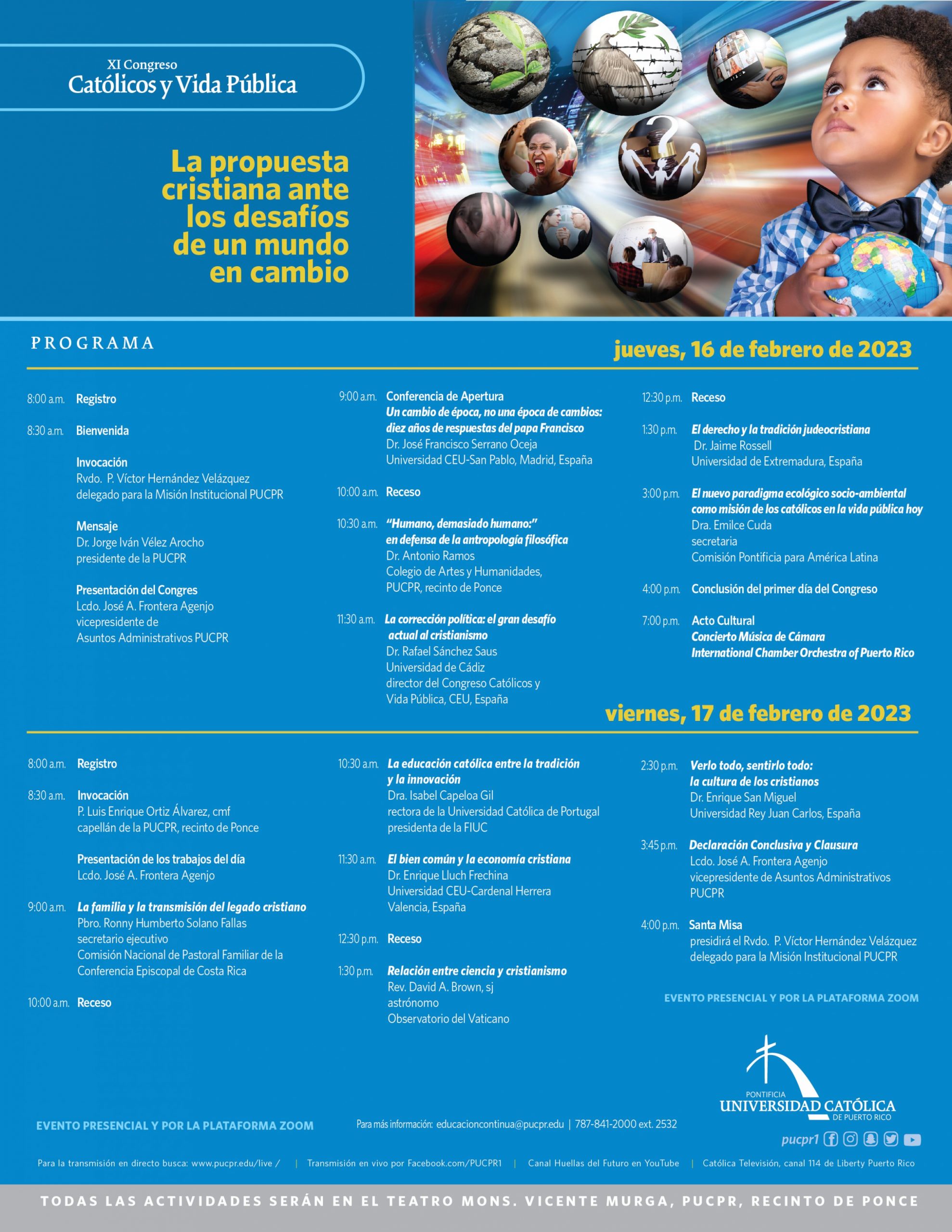 XI Congreso
Católicos y Vida Pública

La propuesta cristiana ante los desafíos de un mundo en cambio

PROGRAMA

jueves, 16 de febrero de 2023

8:00 a.m. Registro

8:30 a.m. Bienvenida

Invocación
Rvdo. P. Víctor Hernández Velázquez
delegado para la Misión Institucional PUCPR

Mensaje
Dr. Jorge Iván Vélez Arocho
presidente de la PUCPR

Presentación del Congres
Lcdo. José A. Frontera Agenjo
vicepresidente de
Asuntos Administrativos PUCPR

9:00 a.m. Conferencia de Apertura
Un cambio de época, no una época de cambios: diez años de respuestas del papa Francisco
Dr. José Francisco Serrano Oceja
Universidad CEU-San Pablo, Madrid, España

10:00 a.m. Receso

10:30 a.m. "Humano, demasiado humano:" en defensa de la antropología filosófica
Dr. Antonio Ramos
Colegio de Artes y Humanidades,
PUCPR, recinto de Ponce

11:30 a.m. La corrección política: el gran desafío actual al cristianismo
Dr. Rafael Sánchez Saus
Universidad de Cádiz
director del Congreso Católicos y Vida Pública, CEU, España

12:30 p.m. Receso

1:30 p.m. El derecho y la tradición judeocristiana
Dr. Jaime Rossell
Universidad de Extremadura, España

3:00 p.m. El nuevo paradigma ecológico socio-ambiental como misión de los católicos en la vida pública hoy
Dra. Emilce Cuda
secretaria
Comisión Pontificia para América Latina

4:00 p.m. Conclusión del primer día del Congreso

7:00 p.m. Acto Cultural
Concierto Música de Cámara
International Chamber Orchestra of Puerto Rico

viernes, 17 de febrero de 2023

8:00 a.m. Registro

8:30 a.m. Invocación
P. Luis Enrique Ortiz Álvarez, cmf
capellán de la PUCPR, recinto de Ponce

Presentación de los trabajos del día
Lcdo. José A. Frontera Agenjo

9:00 a.m. La familia y la transmisión del legado cristiano
Pbro. Ronny Humberto Solano Fallas
secretario ejecutivo
Comisión Nacional de Pastoral Familiar de la Conferencia Episcopal de Costa Rica

10:00 a.m. Receso

10:30 a.m. La educación católica entre la tradición y la innovación
Dra. Isabel Capeloa Gil
rectora de la Universidad Católica de Portugal
presidenta de la FIUC

11:30 a.m. El bien común y la economía cristiana
Dr. Enrique Lluch Frechina
Universidad CEU-Cardenal Herrera
Valencia, España

12:30 p.m. Receso

1:30 p.m. Relación entre ciencia y cristianismo
Rev. David A. Brown, sj
astrónomo
Observatorio del Vaticano

2:30 p.m. Verlo todo, sentirlo todo: la cultura de los cristianos
Dr. Enrique San Miguel
Universidad Rey Juan Carlos, España

3:45 p.m. Declaración Conclusiva y Clausura
Lcdo. José A. Frontera Agenjo
vicepresidente de Asuntos Administrativos
PUCPR

4:00 p.m. Santa Misa
presidirá el Rvdo. P. Víctor Hernández Velázquez
delegado para la Misión Institucional PUCPR

EVENTO PRESENCIAL Y POR LA PLATAFORMA ZOOM

PONTIFICIA
UNIVERSIDAD CATÓLICA
DE PUERTO RICO

EVENTO PRESENCIAL Y POR LA PLATAFORMA ZOOM

Para más información: educacioncontinua@pucpr.edu | 787-841-2000 ext. 2532

pucpr1

Para la transmisión en directo busca: www.pucpr.edu/live / | Transmisión en vivo por Facebook.com/PUCPR1 | Canal Huellas del Futuro en YouTube | Católica Televisión, canal 114 de Liberty Puerto Rico

TODAS LAS ACTIVIDADES SERÁN EN EL TEATRO MONS. VICENTE MURGA, PUCPR, RECINTO DE PONCE